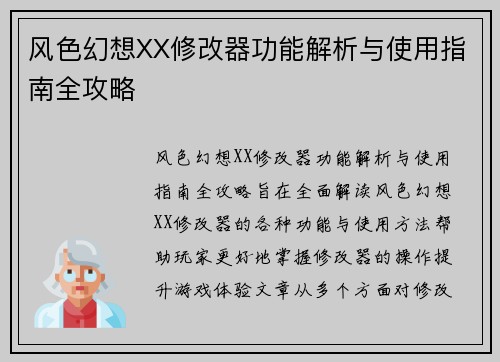 风色幻想XX修改器功能解析与使用指南全攻略

风色幻想XX修改器功能解析与使用指南全攻略旨在全面解读风色幻想XX修改器的各种功能与使用方法帮助玩家更好地掌握修改器的操作提升游戏体验文章从多个方面对修改